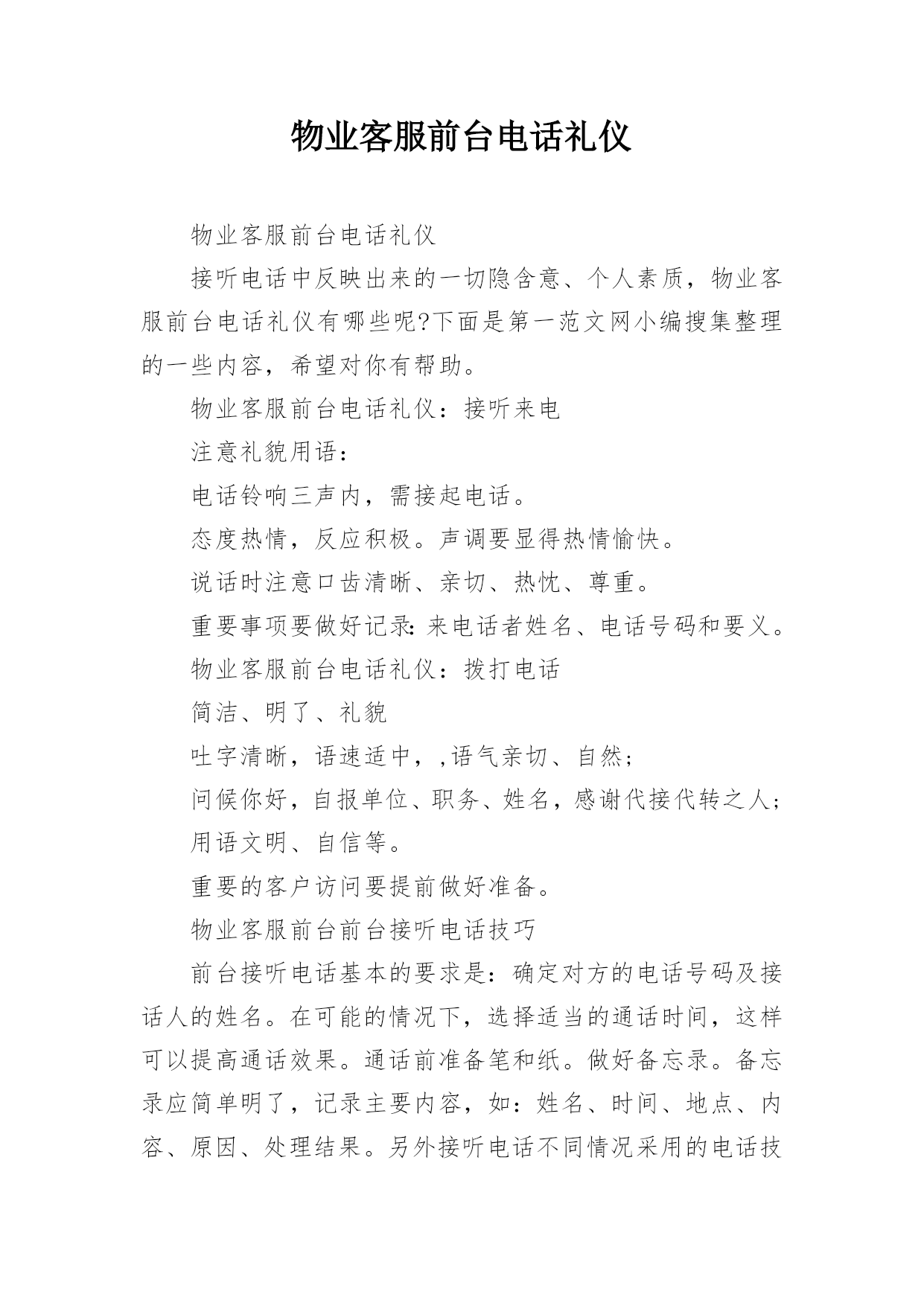 物业客服前台电话礼仪

物业客服前台电话礼仪

接听电话中反映出来的一切隐含意、个人素质，物业客服前台电话礼仪有哪些呢?下面是第一范文网小编搜集整理的一些内容，希望对你有帮助。

物业客服前台电话礼仪：接听来电

注意礼貌用语：

电话铃响三声内，需接起电话。

态度热情，反应积极。声调要显得热情愉快。

说话时注意口齿清晰、亲切、热忱、尊重。

重要事项要做好记录：来电话者姓名、电话号码和要义。

物业客服前台电话礼仪：拨打电话

简洁、明了、礼貌

吐字清晰，语速适中，,语气亲切、自然；

问候你好，自报单位、职务、姓名，感谢代接代转之人；

用语文明、自信等。

重要的客户访问要提前做好准备。

物业客服前台前台接听电话技巧

前台接听电话基本的要求是：确定对方的电话号码及接话人的姓名。在可能的情况下，选择适当的通话时间，这样可以提高通话效果。通话前准备笔和纸。做好备忘录。备忘录应简单明了，记录主要内容，如：姓名、时间、地点、内容、原因、处理结果。另外接听电话不同情况采用的电话技